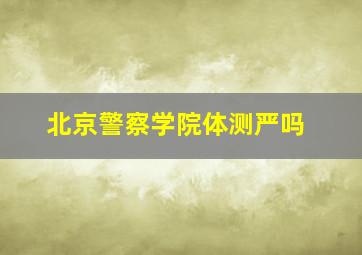 北京警察学院体测严吗